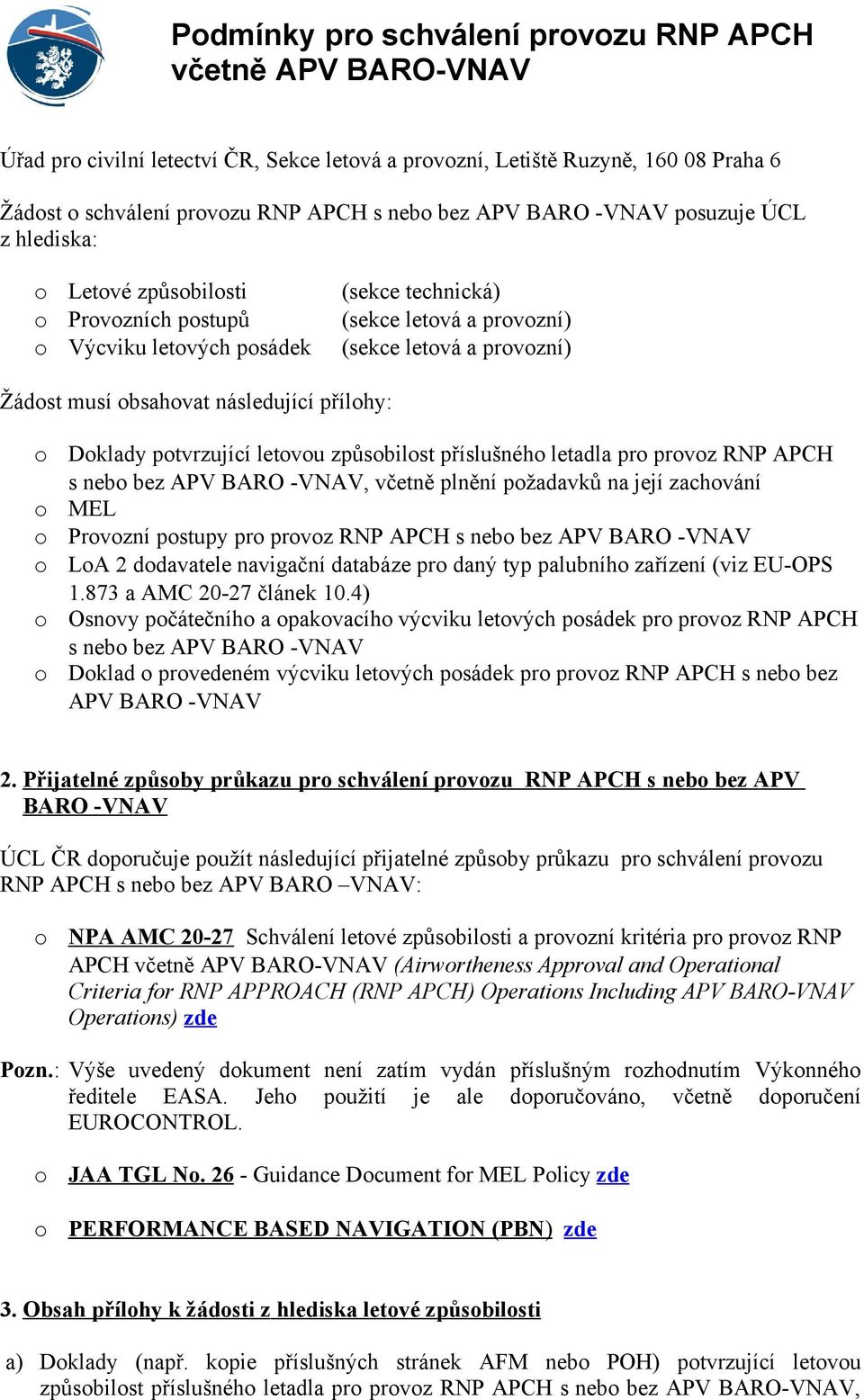 Podmínky pro schválení provozu RNP APCH včetně APV BARO-VNAV

Úřad pro civilní letectví ČR, Sekce letová a provozní, Letiště Ruzyně, 160 08 Praha 6

Žádost o schválení provozu RNP APCH s nebo bez APV BARO -VNAV posuzuje ÚCL z hlediska:

o Letové způsobilosti (sekce technická)
o Provozních postupů (sekce letová a provozní)
o Výcviku letových posádek (sekce letová a provozní)

Žádost musí obsahovat následující přílohy:

o Doklady potvrzující letovou způsobilost příslušného letadla pro provoz RNP APCH s nebo bez APV BARO -VNAV, včetně plnění požadavků na její zachování
o MEL
o Provozní postupy pro provoz RNP APCH s nebo bez APV BARO -VNAV
o LoA 2 dodavatele navigační databáze pro daný typ palubního zařízení (viz EU-OPS 1.873 a AMC 20-27 článek 10.4)
o Osnovy počátečního a opakovacího výcviku letových posádek pro provoz RNP APCH s nebo bez APV BARO -VNAV
o Doklad o provedeném výcviku letových posádek pro provoz RNP APCH s nebo bez APV BARO -VNAV

2. Přijatelné způsoby průkazu pro schválení provozu RNP APCH s nebo bez APV BARO -VNAV

ÚCL ČR doporučuje použít následující přijatelné způsoby průkazu pro schválení provozu RNP APCH s nebo bez APV BARO –VNAV:

o NPA AMC 20-27 Schválení letové způsobilosti a provozní kritéria pro provoz RNP APCH včetně APV BARO-VNAV (Airwortheness Approval and Operational Criteria for RNP APPROACH (RNP APCH) Operations Including APV BARO-VNAV Operations) zde

Pozn.: Výše uvedený dokument není zatím vydán příslušným rozhodnutím Výkonného ředitele EASA. Jeho použití je ale doporučováno, včetně doporučení EUROCONTROL.

o JAA TGL No. 26 - Guidance Document for MEL Policy zde

o PERFORMANCE BASED NAVIGATION (PBN) zde

3. Obsah přílohy k žádosti z hlediska letové způsobilosti

a) Doklady (např. kopie příslušných stránek AFM nebo POH) potvrzující letovou způsobilost příslušného letadla pro provoz RNP APCH s nebo bez APV BARO-VNAV,